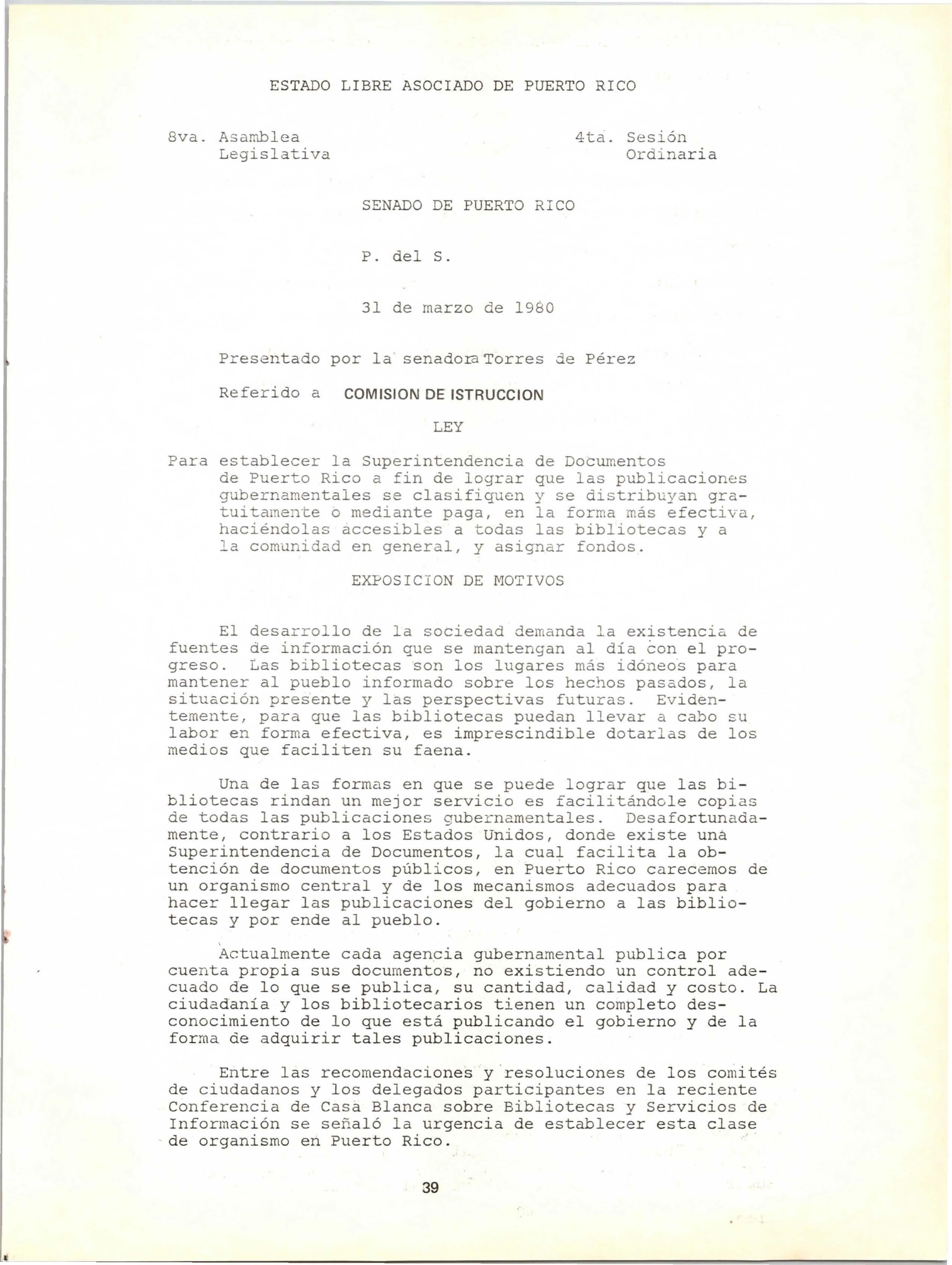 ESTADO LIBRE ASOCIADO DE PUERTO RICO

8va. Asamblea Legislativa

4ta. Sesión Ordinaria

SENADO DE PUERTO RICO

P. del S.

31 de marzo de 1980

Presentado por la senadora Torres de Pérez

Referido a COMISION DE ISTRUCCION

LEY

Para establecer la Superintendencia de Documentos de Puerto Rico a fin de lograr que las publicaciones gubernamentales se clasifiquen y se distribuyan gratuitamente o mediante paga, en la forma más efectiva, haciéndolas accesibles a todas las bibliotecas y a la comunidad en general, y asignar fondos.

EXPOSICION DE MOTIVOS

El desarrollo de la sociedad demanda la existencia de fuentes de información que se mantengan al día con el progreso. Las bibliotecas son los lugares más idóneos para mantener al pueblo informado sobre los hechos pasados, la situación presente y las perspectivas futuras. Evidentemente, para que las bibliotecas puedan llevar a cabo su labor en forma efectiva, es imprescindible dotarlas de los medios que faciliten su faena.

Una de las formas en que se puede lograr que las bibliotecas rindan un mejor servicio es facilitándole copias de todas las publicaciones gubernamentales. Desafortunadamente, contrario a los Estados Unidos, donde existe una Superintendencia de Documentos, la cual facilita la obtención de documentos públicos, en Puerto Rico carecemos de un organismo central y de los mecanismos adecuados para hacer llegar las publicaciones del gobierno a las bibliotecas y por ende al pueblo.

Actualmente cada agencia gubernamental publica por cuenta propia sus documentos, no existiendo un control adecuado de lo que se publica, su cantidad, calidad y costo. La ciudadanía y los bibliotecarios tienen un completo desconocimiento de lo que está publicando el gobierno y de la forma de adquirir tales publicaciones.

Entre las recomendaciones y resoluciones de los comités de ciudadanos y los delegados participantes en la reciente Conferencia de Casa Blanca sobre Bibliotecas y Servicios de Información se señaló la urgencia de establecer esta clase de organismo en Puerto Rico.

39